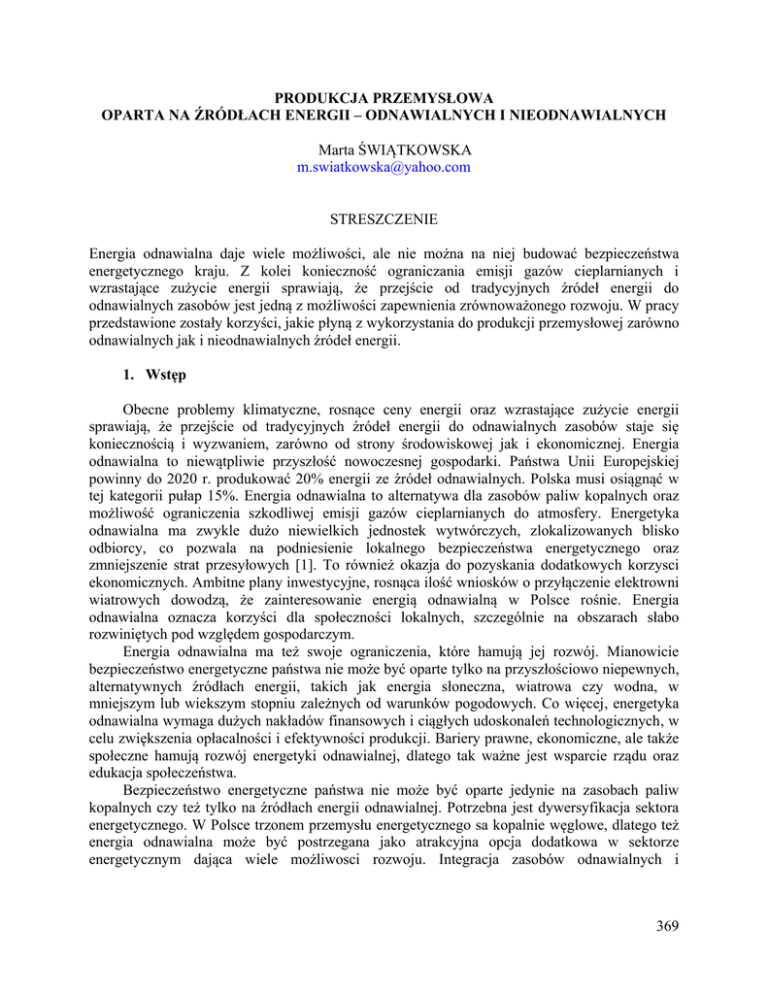 PRODUKCJA PRZEMYSŁOWA
OPARTA NA ŹRÓDŁACH ENERGII – ODNAWIALNYCH I NIEODNAWIALNYCH

Marta ŚWIĄTKOWSKA
m.swiatkowska@yahoo.com

STRESZCZENIE

Energia odnawialna daje wiele możliwości, ale nie można na niej budować bezpieczeństwa energetycznego kraju. Z kolei konieczność ograniczania emisji gazów cieplarnianych i wzrastające zużycie energii sprawiają, że przejście od tradycyjnych źródeł energii do odnawialnych zasobów jest jedną z możliwości zapewnienia zrównoważonego rozwoju. W pracy przedstawione zostały korzyści, jakie płyną z wykorzystania do produkcji przemysłowej zarówno odnawialnych jak i nieodnawialnych źródeł energii.

1. Wstęp

Obecne problemy klimatyczne, rosnące ceny energii oraz wzrastające zużycie energii sprawiają, że przejście od tradycyjnych źródeł energii do odnawialnych zasobów staje się koniecznością i wyzwaniem, zarówno od strony środowiskowej jak i ekonomicznej. Energia odnawialna to niewątpliwie przyszłość nowoczesnej gospodarki. Państwa Unii Europejskiej powinny do 2020 r. produkować 20% energii ze źródeł odnawialnych. Polska musi osiągnąć w tej kategorii pułap 15%. Energia odnawialna to alternatywa dla zasobów paliw kopalnych oraz możliwość ograniczenia szkodliwej emisji gazów cieplarnianych do atmosfery. Energetyka odnawialna ma zwykle dużo niewielkich jednostek wytwórczych, zlokalizowanych blisko odbiorcy, co pozwala na podniesienie lokalnego bezpieczeństwa energetycznego oraz zmniejszenie strat przesyłowych [1]. To również okazja do pozyskania dodatkowych korzysci ekonomicznych. Ambitne plany inwestycyjne, rosnąca ilość wniosków o przyłączenie elektrowni wiatrowych dowodzą, że zainteresowanie energią odnawialną w Polsce rośnie. Energia odnawialna oznacza korzyści dla społeczności lokalnych, szczególnie na obszarach słabo rozwiniętych pod względem gospodarczym.

Energia odnawialna ma też swoje ograniczenia, które hamują jej rozwój. Mianowicie bezpieczeństwo energetyczne państwa nie może być oparte tylko na przyszłościowo niepewnych, alternatywnych źródłach energii, takich jak energia słoneczna, wiatrowa czy wodna, w mniejszym lub wiekszym stopniu zależnych od warunków pogodowych. Co więcej, energetyka odnawialna wymaga dużych nakładów finansowych i ciągłych udoskonaleń technologicznych, w celu zwiększenia opłacalności i efektywności produkcji. Bariery prawne, ekonomiczne, ale także społeczne hamują rozwój energetyki odnawialnej, dlatego tak ważne jest wsparcie rządu oraz edukacja społeczeństwa.

Bezpieczeństwo energetyczne państwa nie może być oparte jedynie na zasobach paliw kopalnych czy też tylko na źródłach energii odnawialnej. Potrzebna jest dywersyfikacja sektora energetycznego. W Polsce trzonem przemysłu energetycznego sa kopalnie węglowe, dlatego też energia odnawialna może być postrzegana jako atrakcyjna opcja dodatkowa w sektorze energetycznym dająca wiele możliwosci rozwoju. Integracja zasobów odnawialnych i

369